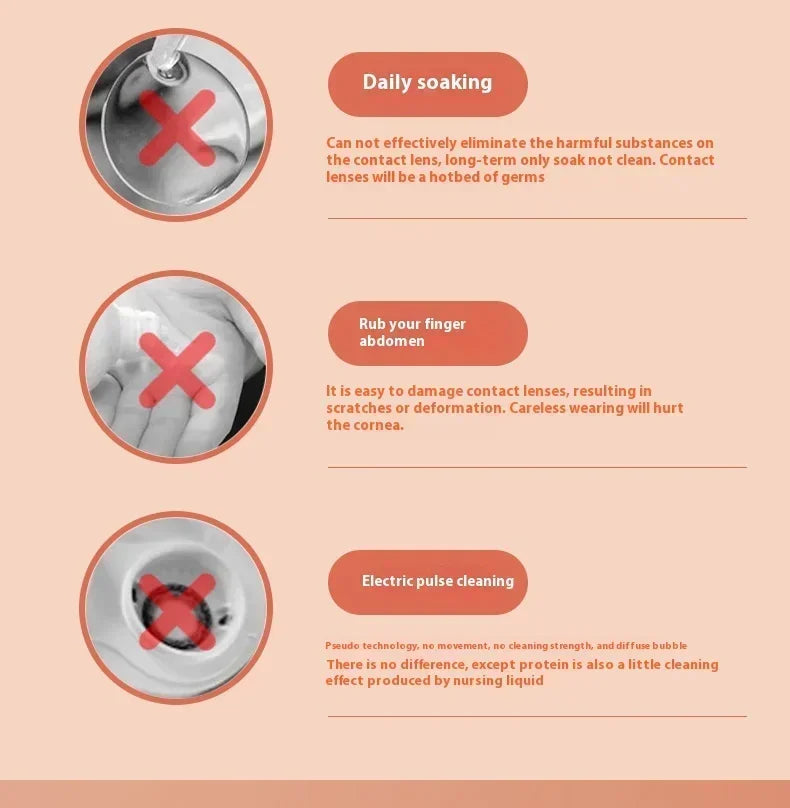 Daily soaking

Can not effectively eliminate the harmful substances on the contact lens, long-term only soak not clean. Contact lenses will be a hotbed of germs

Rub your finger abdomen

It is easy to damage contact lenses, resulting in scratches or deformation. Careless wearing will hurt the cornea.

Electric pulse cleaning

Pseudo technology, no movement, no cleaning strength, and diffuse bubble

There is no difference, except protein is also a little cleaning effect produced by nursing liquid